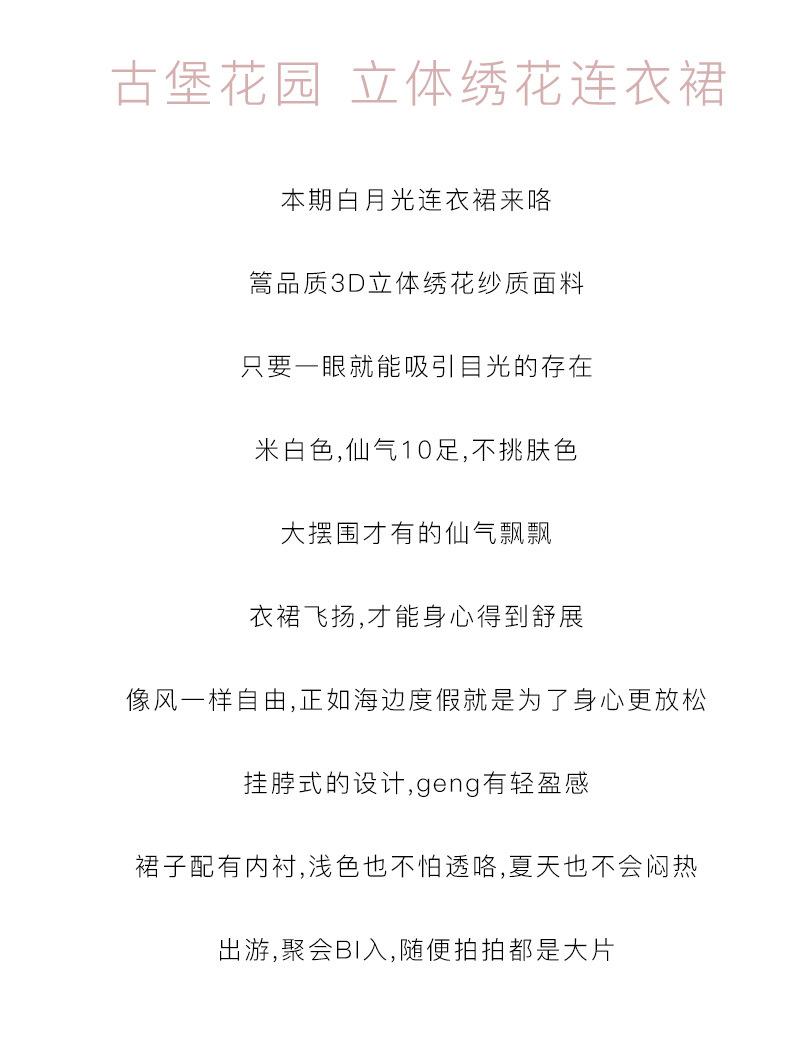 古堡花园 立体绣花连衣裙

本期白月光连衣裙来咯

篙品质3D立体绣花纱质面料

只要一眼就能吸引目光的存在

米白色,仙气10足,不挑肤色

大摆围才有的仙气飘飘

衣裙飞扬,才能身心得到舒展

像风一样自由,正如海边度假就是为了身心更放松

挂脖式的设计,geng有轻盈感

裙子配有内衬,浅色也不怕透咯,夏天也不会闷热

出游,聚会BI入,随便拍拍都是大片